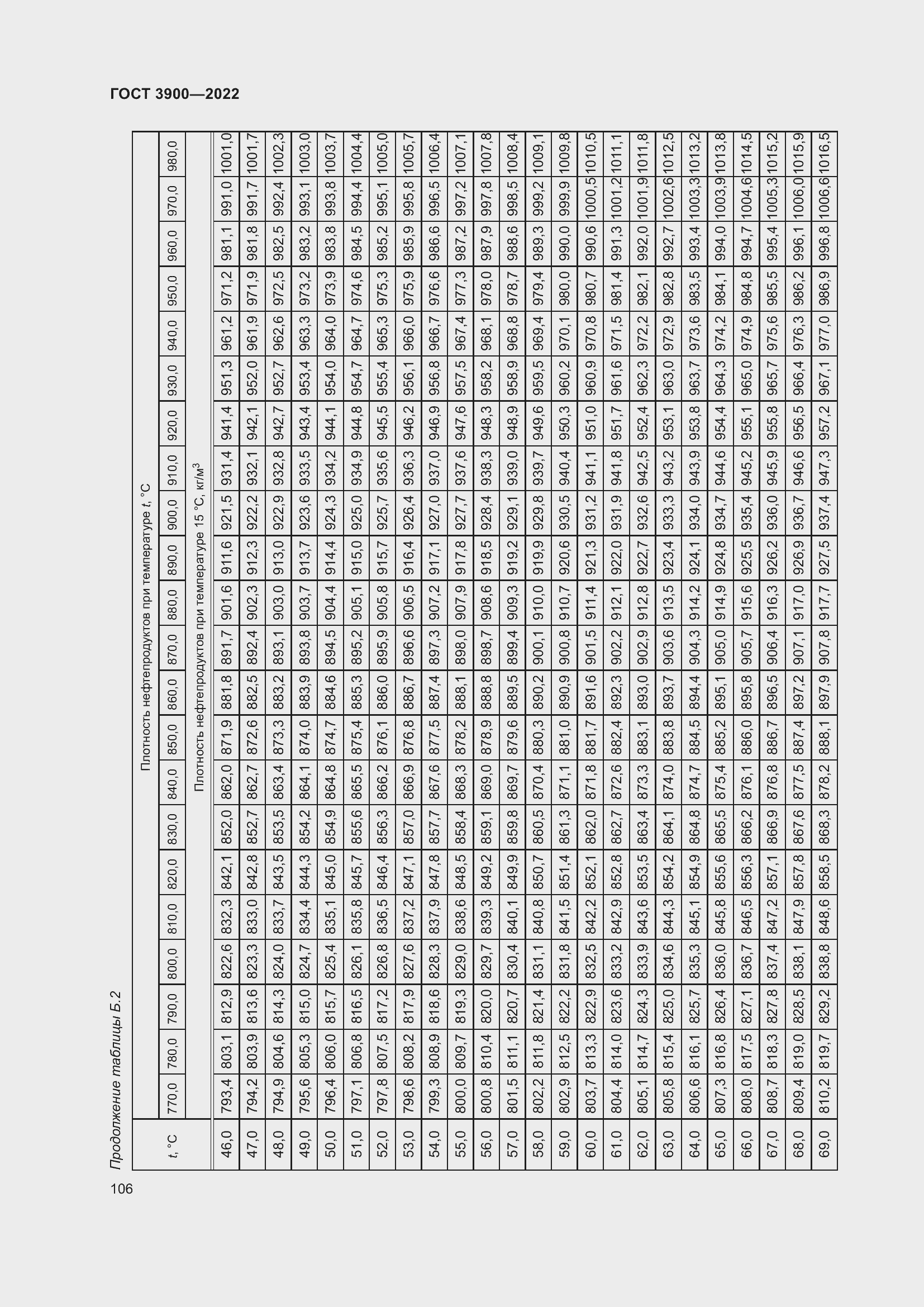 ГОСТ 3900—2022

Продолжение таблицы Б.2

| t, °C | Плотность нефтепродуктов при температуре t, °C | | | | | | | | | | | | | | | | | | | | | |
|---|---|---|---|---|---|---|---|---|---|---|---|---|---|---|---|---|---|---|---|---|---|---|
| | 770,0 | 780,0 | 790,0 | 800,0 | 810,0 | 820,0 | 830,0 | 840,0 | 850,0 | 860,0 | 870,0 | 880,0 | 890,0 | 900,0 | 910,0 | 920,0 | 930,0 | 940,0 | 950,0 | 960,0 | 970,0 | 980,0 |
| | Плотность нефтепродуктов при температуре 15 °C, кг/м$^3$ | | | | | | | | | | | | | | | | | | | | | |
| 46,0 | 793,4 | 803,1 | 812,9 | 822,6 | 832,3 | 842,1 | 852,0 | 862,0 | 871,9 | 881,8 | 891,7 | 901,6 | 911,6 | 921,5 | 931,4 | 941,4 | 951,3 | 961,2 | 971,2 | 981,1 | 991,0 | 1001,0 |
| 47,0 | 794,2 | 803,9 | 813,6 | 823,3 | 833,0 | 842,8 | 852,7 | 862,7 | 872,6 | 882,5 | 892,4 | 902,3 | 912,3 | 922,2 | 932,1 | 942,1 | 952,0 | 961,9 | 971,9 | 981,8 | 991,7 | 1001,7 |
| 48,0 | 794,9 | 804,6 | 814,3 | 824,0 | 833,7 | 843,5 | 853,5 | 863,4 | 873,3 | 883,2 | 893,1 | 903,0 | 913,0 | 922,9 | 932,8 | 942,7 | 952,7 | 962,6 | 972,5 | 982,5 | 992,4 | 1002,3 |
| 49,0 | 795,6 | 805,3 | 815,0 | 824,7 | 834,4 | 844,3 | 854,2 | 864,1 | 874,0 | 883,9 | 893,8 | 903,7 | 913,7 | 923,6 | 933,5 | 943,4 | 953,4 | 963,3 | 973,2 | 983,2 | 993,1 | 1003,0 |
| 50,0 | 796,4 | 806,0 | 815,7 | 825,4 | 835,1 | 845,0 | 854,9 | 864,8 | 874,7 | 884,6 | 894,5 | 904,4 | 914,4 | 924,3 | 934,2 | 944,1 | 954,0 | 964,0 | 973,9 | 983,8 | 993,8 | 1003,7 |
| 51,0 | 797,1 | 806,8 | 816,5 | 826,1 | 835,8 | 845,7 | 855,6 | 865,5 | 875,4 | 885,3 | 895,2 | 905,1 | 915,0 | 925,0 | 934,9 | 944,8 | 954,7 | 964,7 | 974,6 | 984,5 | 994,4 | 1004,4 |
| 52,0 | 797,8 | 807,5 | 817,2 | 826,8 | 836,5 | 846,4 | 856,3 | 866,2 | 876,1 | 886,0 | 895,9 | 905,8 | 915,7 | 925,7 | 935,6 | 945,5 | 955,4 | 965,3 | 975,3 | 985,2 | 995,1 | 1005,0 |
| 53,0 | 798,6 | 808,2 | 817,9 | 827,6 | 837,2 | 847,1 | 857,0 | 866,9 | 876,8 | 886,7 | 896,6 | 906,5 | 916,4 | 926,4 | 936,3 | 946,2 | 956,1 | 966,0 | 975,9 | 985,9 | 995,8 | 1005,7 |
| 54,0 | 799,3 | 808,9 | 818,6 | 828,3 | 837,9 | 847,8 | 857,7 | 867,6 | 877,5 | 887,4 | 897,3 | 907,2 | 917,1 | 927,0 | 937,0 | 946,9 | 956,8 | 966,7 | 976,6 | 986,6 | 996,5 | 1006,4 |
| 55,0 | 800,0 | 809,7 | 819,3 | 829,0 | 838,6 | 848,5 | 858,4 | 868,3 | 878,2 | 888,1 | 898,0 | 907,9 | 917,8 | 927,7 | 937,6 | 947,6 | 957,5 | 967,4 | 977,3 | 987,2 | 997,2 | 1007,1 |
| 56,0 | 800,8 | 810,4 | 820,0 | 829,7 | 839,3 | 849,2 | 859,1 | 869,0 | 878,9 | 888,8 | 898,7 | 908,6 | 918,5 | 928,4 | 938,3 | 948,3 | 958,2 | 968,1 | 978,0 | 987,9 | 997,8 | 1007,8 |
| 57,0 | 801,5 | 811,1 | 820,7 | 830,4 | 840,1 | 849,9 | 859,8 | 869,7 | 879,6 | 889,5 | 899,4 | 909,3 | 919,2 | 929,1 | 939,0 | 948,9 | 958,9 | 968,8 | 978,7 | 988,6 | 998,5 | 1008,4 |
| 58,0 | 802,2 | 811,8 | 821,4 | 831,1 | 840,8 | 850,7 | 860,5 | 870,4 | 880,3 | 890,2 | 900,1 | 910,0 | 919,9 | 929,8 | 939,7 | 949,6 | 959,5 | 969,4 | 979,4 | 989,3 | 999,2 | 1009,1 |
| 59,0 | 802,9 | 812,5 | 822,2 | 831,8 | 841,5 | 851,4 | 861,3 | 871,1 | 881,0 | 890,9 | 900,8 | 910,7 | 920,6 | 930,5 | 940,4 | 950,3 | 960,2 | 970,1 | 980,0 | 990,0 | 999,9 | 1009,8 |
| 60,0 | 803,7 | 813,3 | 822,9 | 832,5 | 842,2 | 852,1 | 862,0 | 871,8 | 881,7 | 891,6 | 901,5 | 911,4 | 921,3 | 931,2 | 941,1 | 951,0 | 960,9 | 970,8 | 980,7 | 990,6 | 1000,5 | 1010,5 |
| 61,0 | 804,4 | 814,0 | 823,6 | 833,2 | 842,9 | 852,8 | 862,7 | 872,6 | 882,4 | 892,3 | 902,2 | 912,1 | 922,0 | 931,9 | 941,8 | 951,7 | 961,6 | 971,5 | 981,4 | 991,3 | 1001,2 | 1011,1 |
| 62,0 | 805,1 | 814,7 | 824,3 | 833,9 | 843,6 | 853,5 | 863,4 | 873,3 | 883,1 | 893,0 | 902,9 | 912,8 | 922,7 | 932,6 | 942,5 | 952,4 | 962,3 | 972,2 | 982,1 | 992,0 | 1001,9 | 1011,8 |
| 63,0 | 805,8 | 815,4 | 825,0 | 834,6 | 844,3 | 854,2 | 864,1 | 874,0 | 883,8 | 893,7 | 903,6 | 913,5 | 923,4 | 933,3 | 943,2 | 953,1 | 963,0 | 972,9 | 982,8 | 992,7 | 1002,6 | 1012,5 |
| 64,0 | 806,6 | 816,1 | 825,7 | 835,3 | 845,1 | 854,9 | 864,8 | 874,7 | 884,5 | 894,4 | 904,3 | 914,2 | 924,1 | 934,0 | 943,9 | 953,8 | 963,7 | 973,6 | 983,5 | 993,4 | 1003,3 | 1013,2 |
| 65,0 | 807,3 | 816,8 | 826,4 | 836,0 | 845,8 | 855,6 | 865,5 | 875,4 | 885,2 | 895,1 | 905,0 | 914,9 | 924,8 | 934,7 | 944,6 | 954,4 | 964,3 | 974,2 | 984,1 | 994,0 | 1003,9 | 1013,8 |
| 66,0 | 808,0 | 817,5 | 827,1 | 836,7 | 846,5 | 856,3 | 866,2 | 876,1 | 886,0 | 895,8 | 905,7 | 915,6 | 925,5 | 935,4 | 945,2 | 955,1 | 965,0 | 974,9 | 984,8 | 994,7 | 1004,6 | 1014,5 |
| 67,0 | 808,7 | 818,3 | 827,8 | 837,4 | 847,2 | 857,1 | 866,9 | 876,8 | 886,7 | 896,5 | 906,4 | 916,3 | 926,2 | 936,0 | 945,9 | 955,8 | 965,7 | 975,6 | 985,5 | 995,4 | 1005,3 | 1015,2 |
| 68,0 | 809,4 | 819,0 | 828,5 | 838,1 | 847,9 | 857,8 | 867,6 | 877,5 | 887,4 | 897,2 | 907,1 | 917,0 | 926,9 | 936,7 | 946,6 | 956,5 | 966,4 | 976,3 | 986,2 | 996,1 | 1006,0 | 1015,9 |
| 69,0 | 810,2 | 819,7 | 829,2 | 838,8 | 848,6 | 858,5 | 868,3 | 878,2 | 888,1 | 897,9 | 907,8 | 917,7 | 927,5 | 937,4 | 947,3 | 957,2 | 967,1 | 977,0 | 986,9 | 996,8 | 1006,6 | 1016,5 |

106